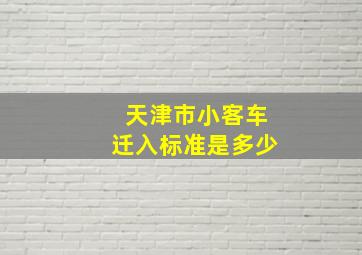 天津市小客车
迁入标准是多少